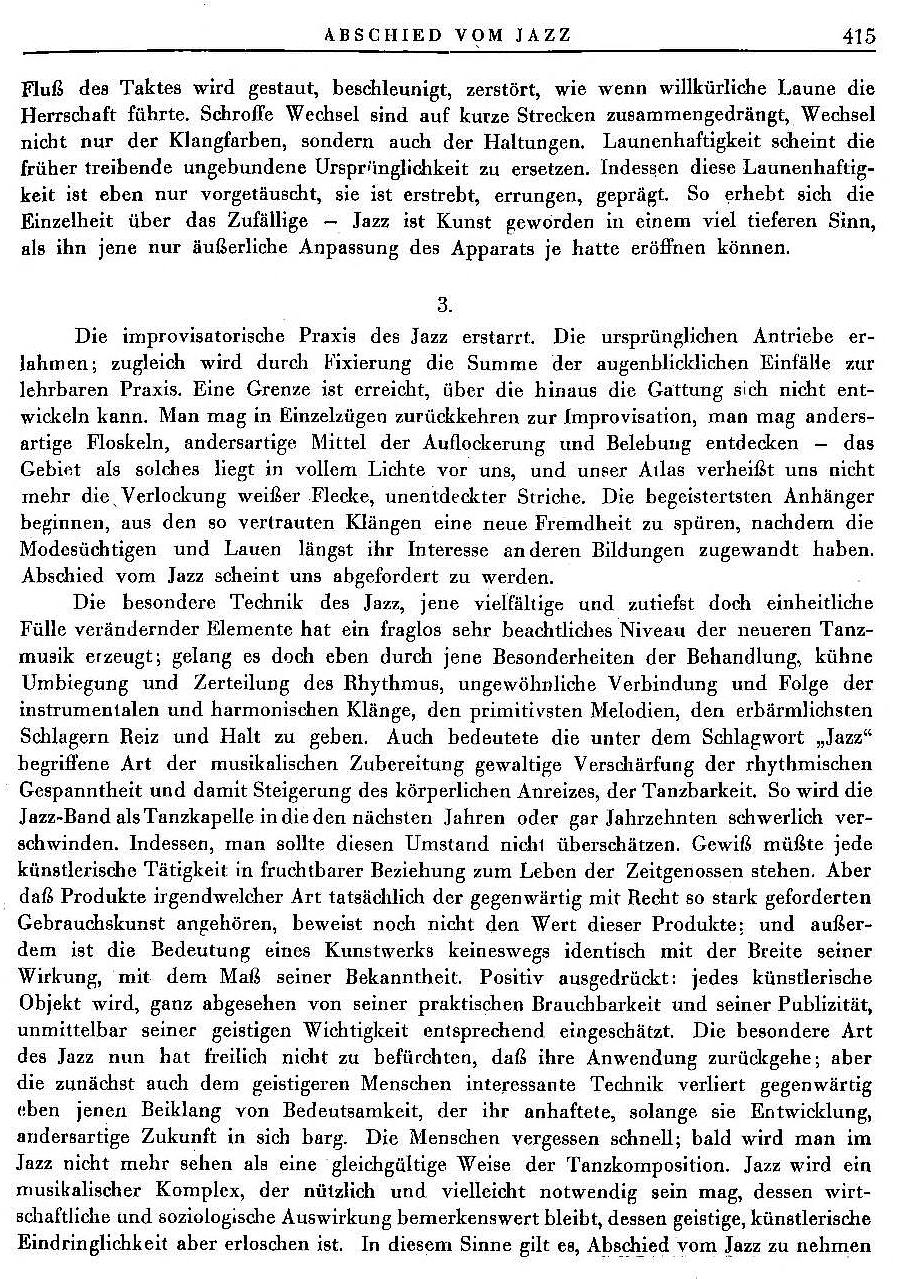 ABSCHIED VOM JAZZ 415

Fluß des Taktes wird gestaut, beschleunigt, zerstört, wie wenn willkürliche Laune die Herrschaft führte. Schroffe Wechsel sind auf kurze Strecken zusammengedrängt, Wechsel nicht nur der Klangfarben, sondern auch der Haltungen. Launenhaftigkeit scheint die früher treibende ungebundene Ursprünglichkeit zu ersetzen. Indessen diese Launenhaftigkeit ist eben nur vorgetäuscht, sie ist erstrebt, errungen, geprägt. So erhebt sich die Einzelheit über das Zufällige – Jazz ist Kunst geworden in einem viel tieferen Sinn, als ihn jene nur äußerliche Anpassung des Apparats je hatte eröffnen können.

3.

Die improvisatorische Praxis des Jazz erstarrt. Die ursprünglichen Antriebe erlahmen; zugleich wird durch Fixierung die Summe der augenblicklichen Einfälle zur lehrbaren Praxis. Eine Grenze ist erreicht, über die hinaus die Gattung sich nicht entwickeln kann. Man mag in Einzelzügen zurückkehren zur Improvisation, man mag andersartige Floskeln, andersartige Mittel der Auflockerung und Belebung entdecken – das Gebiet als solches liegt in vollem Lichte vor uns, und unser Atlas verheißt uns nicht mehr die Verlockung weißer Flecke, unentdeckter Striche. Die begeistertsten Anhänger beginnen, aus den so vertrauten Klängen eine neue Fremdheit zu spüren, nachdem die Modesüchtigen und Lauen längst ihr Interesse anderen Bildungen zugewandt haben. Abschied vom Jazz scheint uns abgefordert zu werden.

Die besondere Technik des Jazz, jene vielfältige und zutiefst doch einheitliche Fülle verändernder Elemente hat ein fraglos sehr beachtliches Niveau der neueren Tanzmusik erzeugt; gelang es doch eben durch jene Besonderheiten der Behandlung, kühne Umbiegung und Zerteilung des Rhythmus, ungewöhnliche Verbindung und Folge der instrumentalen und harmonischen Klänge, den primitivsten Melodien, den erbärmlichsten Schlagern Reiz und Halt zu geben. Auch bedeutete die unter dem Schlagwort „Jazz“ begriffene Art der musikalischen Zubereitung gewaltige Verschärfung der rhythmischen Gespanntheit und damit Steigerung des körperlichen Anreizes, der Tanzbarkeit. So wird die Jazz-Band als Tanzkapelle in die den nächsten Jahren oder gar Jahrzehnten schwerlich verschwinden. Indessen, man sollte diesen Umstand nicht überschätzen. Gewiß müßte jede künstlerische Tätigkeit in fruchtbarer Beziehung zum Leben der Zeitgenossen stehen. Aber daß Produkte irgendwelcher Art tatsächlich der gegenwärtig mit Recht so stark geforderten Gebrauchskunst angehören, beweist noch nicht den Wert dieser Produkte; und außerdem ist die Bedeutung eines Kunstwerks keineswegs identisch mit der Breite seiner Wirkung, mit dem Maß seiner Bekanntheit. Positiv ausgedrückt: jedes künstlerische Objekt wird, ganz abgesehen von seiner praktischen Brauchbarkeit und seiner Publizität, unmittelbar seiner geistigen Wichtigkeit entsprechend eingeschätzt. Die besondere Art des Jazz nun hat freilich nicht zu befürchten, daß ihre Anwendung zurückgehe; aber die zunächst auch dem geistigeren Menschen interessante Technik verliert gegenwärtig eben jenen Beiklang von Bedeutsamkeit, der ihr anhaftete, solange sie Entwicklung, andersartige Zukunft in sich barg. Die Menschen vergessen schnell; bald wird man im Jazz nicht mehr sehen als eine gleichgültige Weise der Tanzkomposition. Jazz wird ein musikalischer Komplex, der nützlich und vielleicht notwendig sein mag, dessen wirtschaftliche und soziologische Auswirkung bemerkenswert bleibt, dessen geistige, künstlerische Eindringlichkeit aber erloschen ist. In diesem Sinne gilt es, Abschied vom Jazz zu nehmen